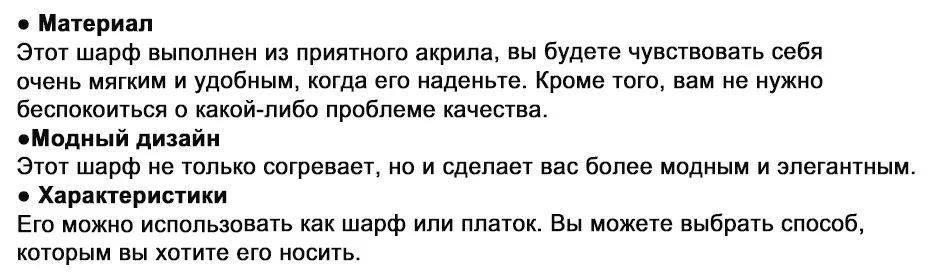 ● Материал
Этот шарф выполнен из приятного акрила, вы будете чувствовать себя очень мягким и удобным, когда его наденьте. Кроме того, вам не нужно беспокоиться о какой-либо проблеме качества.
●Модный дизайн
Этот шарф не только согревает, но и сделает вас более модным и элегантным.
● Характеристики
Его можно использовать как шарф или платок. Вы можете выбрать способ, которым вы хотите его носить.